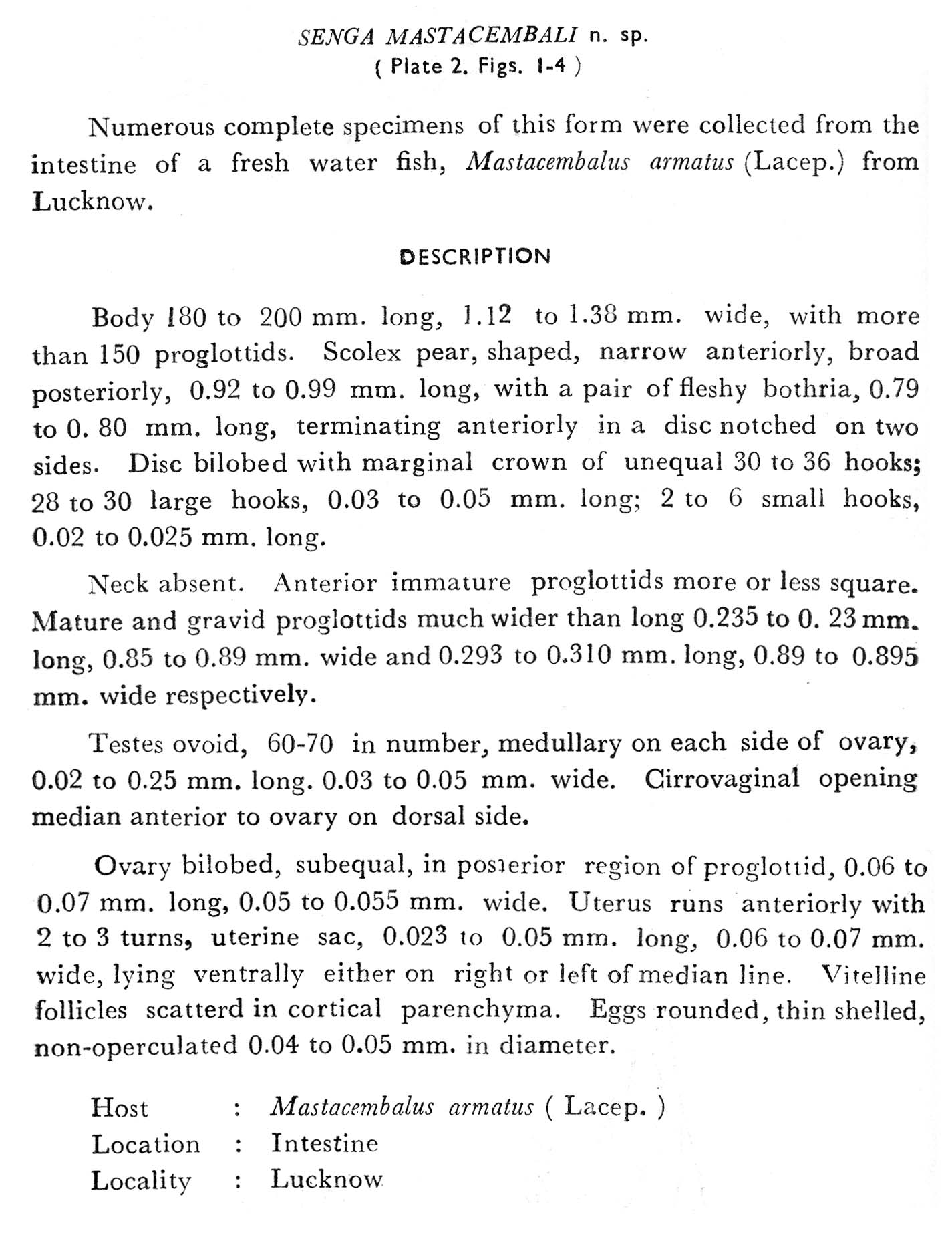 SENGA MASTACEMBALI n. sp.
( Plate 2. Figs. 1-4 )

Numerous complete specimens of this form were collected from the intestine of a fresh water fish, Mastacembalus armatus (Lacep.) from Lucknow.

DESCRIPTION

Body 180 to 200 mm. long, 1.12 to 1.38 mm. wide, with more than 150 proglottids. Scolex pear, shaped, narrow anteriorly, broad posteriorly, 0.92 to 0.99 mm. long, with a pair of fleshy bothria, 0.79 to 0. 80 mm. long, terminating anteriorly in a disc notched on two sides. Disc bilobed with marginal crown of unequal 30 to 36 hooks; 28 to 30 large hooks, 0.03 to 0.05 mm. long; 2 to 6 small hooks, 0.02 to 0.025 mm. long.

Neck absent. Anterior immature proglottids more or less square. Mature and gravid proglottids much wider than long 0.235 to 0. 23 mm. long, 0.85 to 0.89 mm. wide and 0.293 to 0.310 mm. long, 0.89 to 0.895 mm. wide respectively.

Testes ovoid, 60-70 in number, medullary on each side of ovary, 0.02 to 0.25 mm. long. 0.03 to 0.05 mm. wide. Cirrovaginal opening median anterior to ovary on dorsal side.

Ovary bilobed, subequal, in posterior region of proglottid, 0.06 to 0.07 mm. long, 0.05 to 0.055 mm. wide. Uterus runs anteriorly with 2 to 3 turns, uterine sac, 0.023 to 0.05 mm. long, 0.06 to 0.07 mm. wide, lying ventrally either on right or left of median line. Vitelline follicles scatterd in cortical parenchyma. Eggs rounded, thin shelled, non-operculated 0.04 to 0.05 mm. in diameter.

Host : Mastacembalus armatus ( Lacep. )
Location : Intestine
Locality : Lucknow